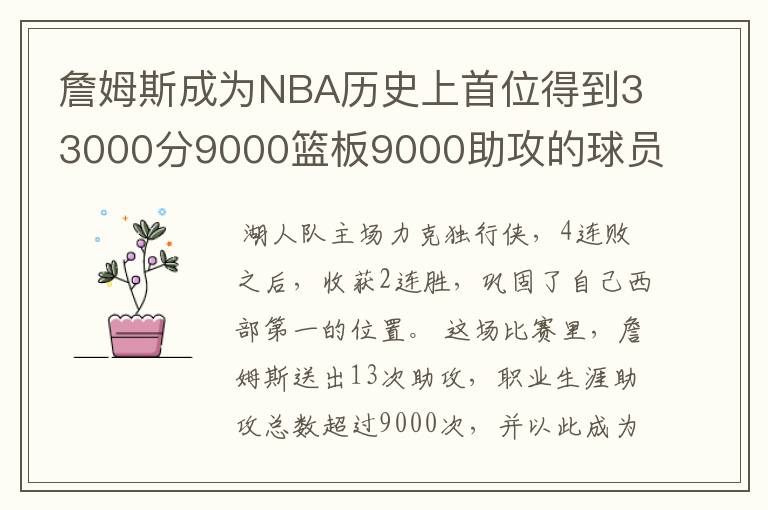 詹姆斯成为NBA历史上首位得到33000分9000篮板9000助攻的球员

湖人队主场力克独行侠，4连败之后，收获2连胜，巩固了自己西部第一的位置。这场比赛里，詹姆斯送出13次助攻，职业生涯助攻总数超过9000次，并以此成为